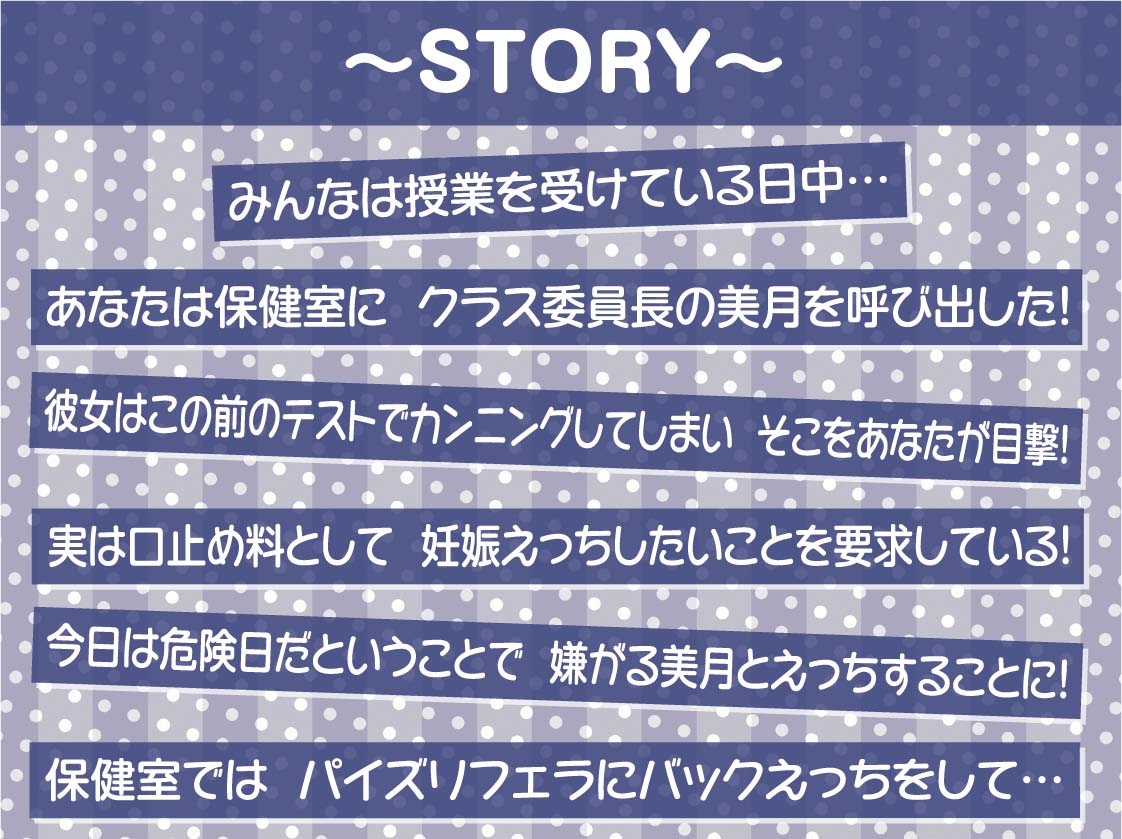 ～STORY～

みんなは授業を受けている日中…

あなたは保健室に　クラス委員長の美月を呼び出した!

彼女はこの前のテストでカンニングしてしまい　そこをあなたが目撃!

実は口止め料として　妊娠えっちしたいことを要求している!

今日は危険日だということで　嫌がる美月とえっちすることに!

保健室では　パイズリフェラにバックえっちをして…